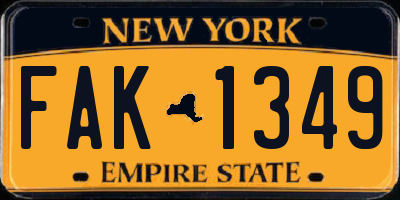 NEW YORK

FAK 1349

EMPIRE STATE